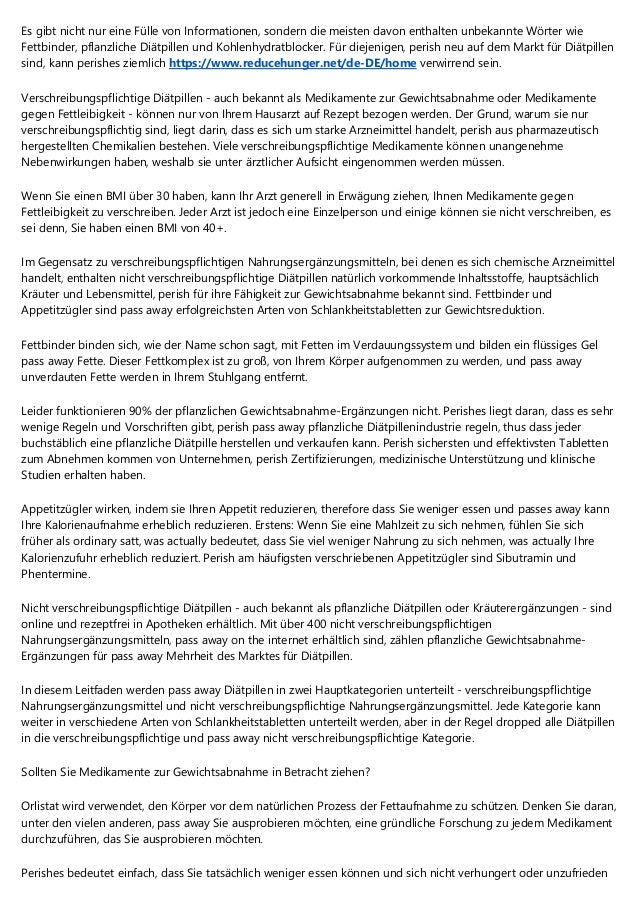 Es gibt nicht nur eine Fülle von Informationen, sondern die meisten davon enthalten unbekannte Wörter wie Fettbinder, pflanzliche Diätpillen und Kohlenhydratblocker. Für diejenigen, perish neu auf dem Markt für Diätpillen sind, kann perishes ziemlich https://www.reducehunger.net/de-DE/home verwirrend sein.

Verschreibungspflichtige Diätpillen - auch bekannt als Medikamente zur Gewichtsabnahme oder Medikamente gegen Fettleibigkeit - können nur von Ihrem Hausarzt auf Rezept bezogen werden. Der Grund, warum sie nur verschreibungspflichtig sind, liegt darin, dass es sich um starke Arzneimittel handelt, perish aus pharmazeutisch hergestellten Chemikalien bestehen. Viele verschreibungspflichtige Medikamente können unangenehme Nebenwirkungen haben, weshalb sie unter ärztlicher Aufsicht eingenommen werden müssen.

Wenn Sie einen BMI über 30 haben, kann Ihr Arzt generell in Erwägung ziehen, Ihnen Medikamente gegen Fettleibigkeit zu verschreiben. Jeder Arzt ist jedoch eine Einzelperson und einige können sie nicht verschreiben, es sei denn, Sie haben einen BMI von 40+.

Im Gegensatz zu verschreibungspflichtigen Nahrungsergänzungsmitteln, bei denen es sich chemische Arzneimittel handelt, enthalten nicht verschreibungspflichtige Diätpillen natürlich vorkommende Inhaltsstoffe, hauptsächlich Kräuter und Lebensmittel, perish für ihre Fähigkeit zur Gewichtsabnahme bekannt sind. Fettbinder und Appetitzügler sind pass away erfolgreichsten Arten von Schlankheitstabletten zur Gewichtsreduktion.

Fettbinder binden sich, wie der Name schon sagt, mit Fetten im Verdauungssystem und bilden ein flüssiges Gel pass away Fette. Dieser Fettkomplex ist zu groß, von Ihrem Körper aufgenommen zu werden, und pass away unverdauten Fette werden in Ihrem Stuhlgang entfernt.

Leider funktionieren 90% der pflanzlichen Gewichtsabnahme-Ergänzungen nicht. Perishes liegt daran, dass es sehr wenige Regeln und Vorschriften gibt, perish pass away pflanzliche Diätpillenindustrie regeln, thus dass jeder buchstäblich eine pflanzliche Diätpille herstellen und verkaufen kann. Perish sichersten und effektivsten Tabletten zum Abnehmen kommen von Unternehmen, perish Zertifizierungen, medizinische Unterstützung und klinische Studien erhalten haben.

Appetitzügler wirken, indem sie Ihren Appetit reduzieren, therefore dass Sie weniger essen und passes away kann Ihre Kalorienaufnahme erheblich reduzieren. Erstens: Wenn Sie eine Mahlzeit zu sich nehmen, fühlen Sie sich früher als ordinary satt, was actually bedeutet, dass Sie viel weniger Nahrung zu sich nehmen, was actually Ihre Kalorienzufuhr erheblich reduziert. Perish am häufigsten verschriebenen Appetitzügler sind Sibutramin und Phentermine.

Nicht verschreibungspflichtige Diätpillen - auch bekannt als pflanzliche Diätpillen oder Kräuterergänzungen - sind online und rezeptfrei in Apotheken erhältlich. Mit über 400 nicht verschreibungspflichtigen Nahrungsergänzungsmitteln, pass away on the internet erhältlich sind, zählen pflanzliche Gewichtsabnahme-Ergänzungen für pass away Mehrheit des Marktes für Diätpillen.

In diesem Leitfaden werden pass away Diätpillen in zwei Hauptkategorien unterteilt - verschreibungspflichtige Nahrungsergänzungsmittel und nicht verschreibungspflichtige Nahrungsergänzungsmittel. Jede Kategorie kann weiter in verschiedene Arten von Schlankheitstabletten unterteilt werden, aber in der Regel dropped alle Diätpillen in die verschreibungspflichtige und pass away nicht verschreibungspflichtige Kategorie.

Sollten Sie Medikamente zur Gewichtsabnahme in Betracht ziehen?

Orlistat wird verwendet, den Körper vor dem natürlichen Prozess der Fettaufnahme zu schützen. Denken Sie daran, unter den vielen anderen, pass away Sie ausprobieren möchten, eine gründliche Forschung zu jedem Medikament durchzuführen, das Sie ausprobieren möchten.

Perishes bedeutet einfach, dass Sie tatsächlich weniger essen können und sich nicht verhungert oder unzufrieden